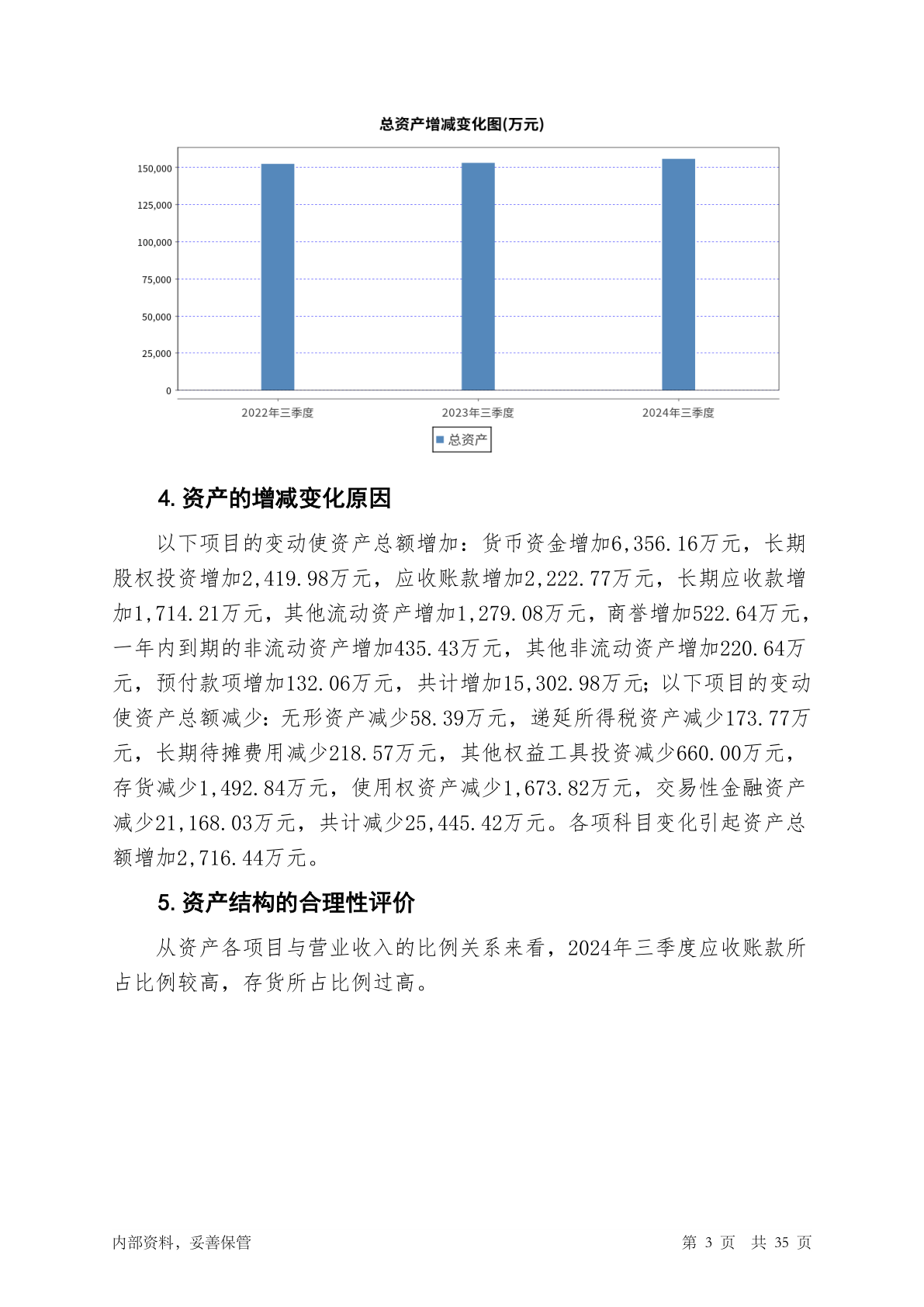 总资产增减变化图(万元)

150,000
125,000
100,000
75,000
50,000
25,000
0

2022年三季度
2023年三季度
2024年三季度

总资产

4. 资产的增减变化原因

以下项目的变动使资产总额增加：货币资金增加6,356.16万元，长期股权投资增加2,419.98万元，应收账款增加2,222.77万元，长期应收款增加1,714.21万元，其他流动资产增加1,279.08万元，商誉增加522.64万元，一年内到期的非流动资产增加435.43万元，其他非流动资产增加220.64万元，预付款项增加132.06万元，共计增加15,302.98万元；以下项目的变动使资产总额减少：无形资产减少58.39万元，递延所得税资产减少173.77万元，长期待摊费用减少218.57万元，其他权益工具投资减少660.00万元，存货减少1,492.84万元，使用权资产减少1,673.82万元，交易性金融资产减少21,168.03万元，共计减少25,445.42万元。各项科目变化引起资产总额增加2,716.44万元。

5. 资产结构的合理性评价

从资产各项目与营业收入的比例关系来看，2024年三季度应收账款所占比例较高，存货所占比例过高。

内部资料，妥善保管

第 3 页　共 35 页